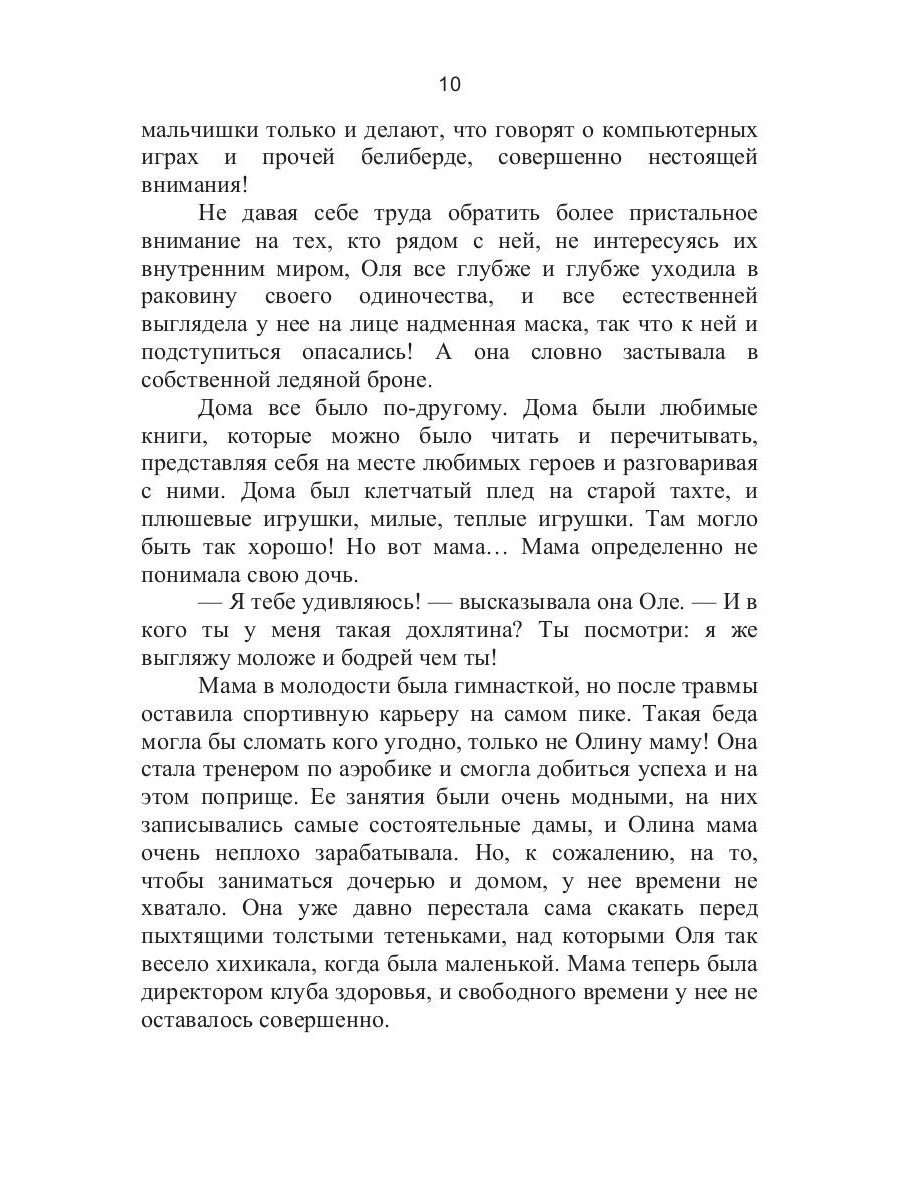 10

мальчишки только и делают, что говорят о компьютерных играх и прочей белиберде, совершенно нестоящей внимания!

Не давая себе труда обратить более пристальное внимание на тех, кто рядом с ней, не интересуясь их внутренним миром, Оля все глубже и глубже уходила в раковину своего одиночества, и все естественней выглядела у нее на лице надменная маска, так что к ней и подступиться опасались! А она словно застывала в собственной ледяной броне.

Дома все было по-другому. Дома были любимые книги, которые можно было читать и перечитывать, представляя себя на месте любимых героев и разговаривая с ними. Дома был клетчатый плед на старой тахте, и плюшевые игрушки, милые, теплые игрушки. Там могло быть так хорошо! Но вот мама… Мама определенно не понимала свою дочь.

— Я тебе удивляюсь! — высказывала она Оле. — И в кого ты у меня такая дохлятина? Ты посмотри: я же выгляжу моложе и бодрей чем ты!

Мама в молодости была гимнасткой, но после травмы оставила спортивную карьеру на самом пике. Такая беда могла бы сломать кого угодно, только не Олину маму! Она стала тренером по аэробике и смогла добиться успеха и на этом поприще. Ее занятия были очень модными, на них записывались самые состоятельные дамы, и Олина мама очень неплохо зарабатывала. Но, к сожалению, на то, чтобы заниматься дочерью и домом, у нее времени не хватало. Она уже давно перестала сама скакать перед пыхтящими толстыми тетеньками, над которыми Оля так весело хихикала, когда была маленькой. Мама теперь была директором клуба здоровья, и свободного времени у нее не оставалось совершенно.